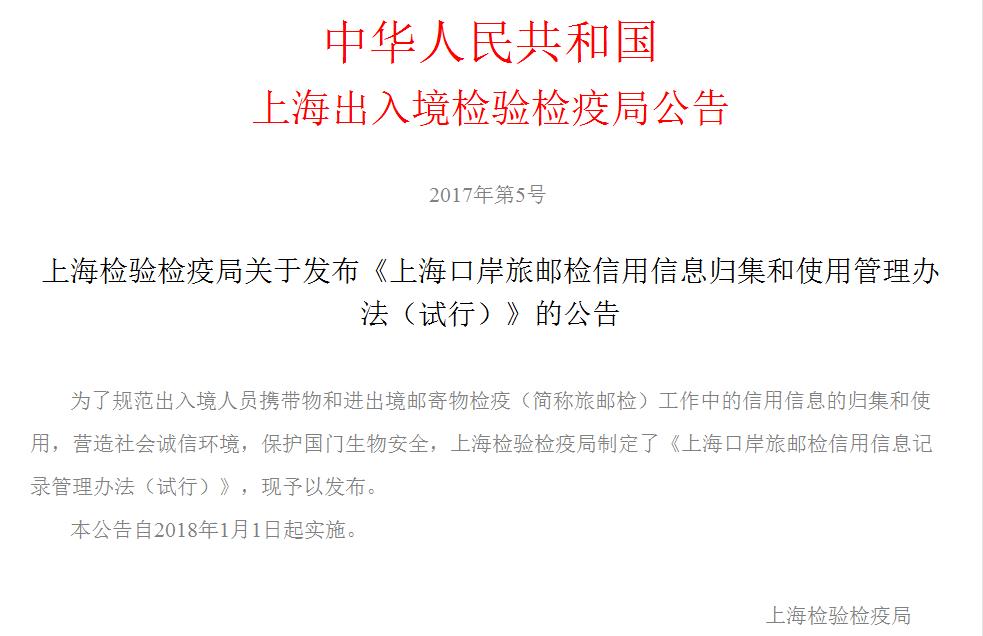 中华人民共和国
上海出入境检验检疫局公告

2017年第5号

上海检验检疫局关于发布《上海口岸旅邮检信用信息归集和使用管理办法（试行）》的公告

为了规范出入境人员携带物和进出境邮寄物检疫（简称旅邮检）工作中的信用信息的归集和使用，营造社会诚信环境，保护国门生物安全，上海检验检疫局制定了《上海口岸旅邮检信用信息记录管理办法（试行）》，现予以发布。

本公告自2018年1月1日起实施。

上海检验检疫局